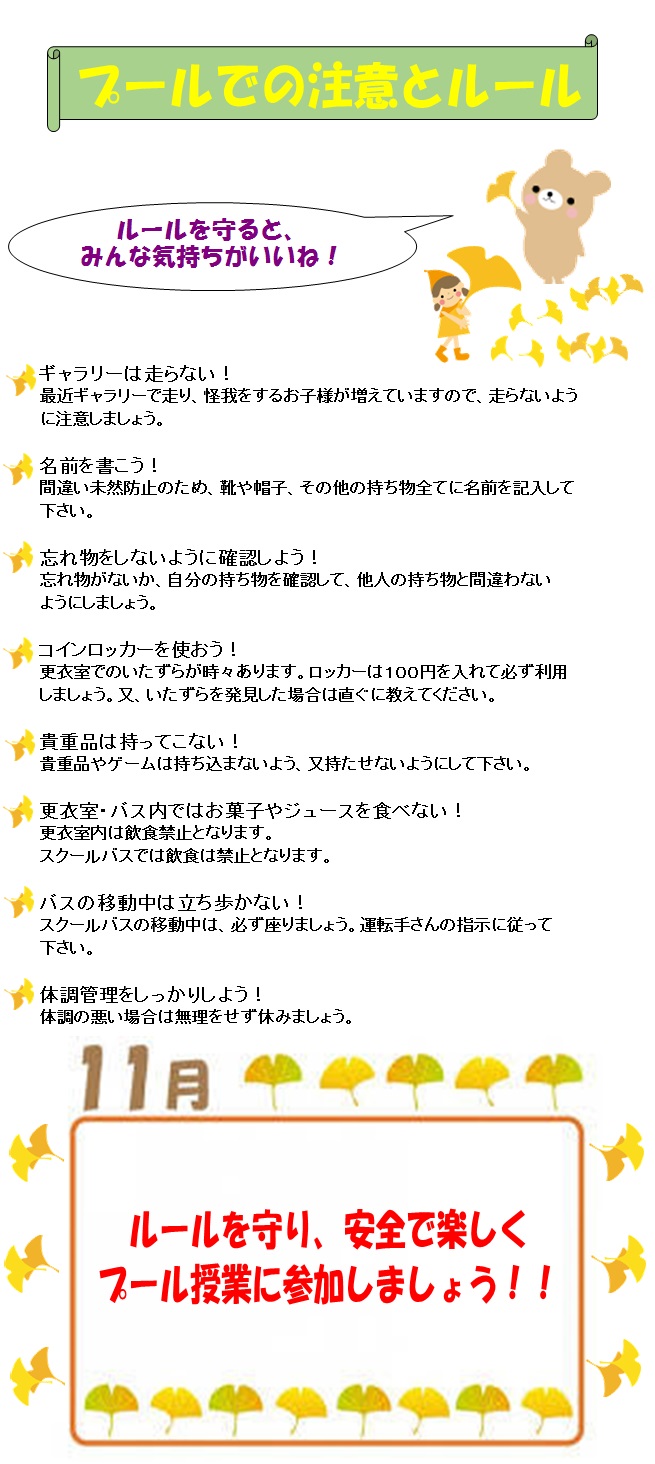 プールでの注意とルール

ルールを守ると、
みんな気持ちがいいね！

ギャラリーは走らない！
最近ギャラリーで走り、怪我をするお子様が増えていますので、走らないように注意しましょう。

名前を書こう！
間違い未然防止のため、靴や帽子、その他の持ち物全てに名前を記入して下さい。

忘れ物をしないように確認しよう！
忘れ物がないか、自分の持ち物を確認して、他人の持ち物と間違わないようにしましょう。

コインロッカーを使おう！
更衣室でのいたずらが時々あります。ロッカーは100円を入れて必ず利用しましょう。又、いたずらを発見した場合は直ぐに教えてください。

貴重品は持ってこない！
貴重品やゲームは持ち込まないよう、又持たせないようにして下さい。

更衣室・バス内ではお菓子やジュースを食べない！
更衣室内は飲食禁止となります。
スクールバスでは飲食は禁止となります。

バスの移動中は立ち歩かない！
スクールバスの移動中は、必ず座りましょう。運転手さんの指示に従って下さい。

体調管理をしっかりしよう！
体調の悪い場合は無理をせず休みましょう。

11月

ルールを守り、安全で楽しく
プール授業に参加しましょう！！